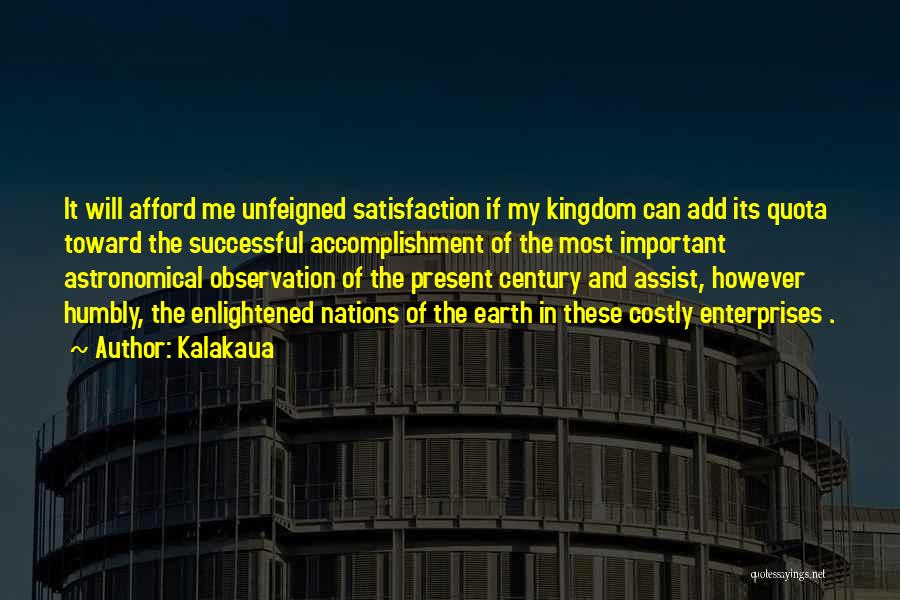 It will afford me unfeigned satisfaction if my kingdom can add its quota toward the successful accomplishment of the most important astronomical observation of the present century and assist, however humbly, the enlightened nations of the earth in these costly enterprises .
~ Author: Kalakaua

quotessayings.net